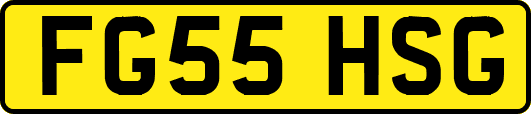 FG55 HSG